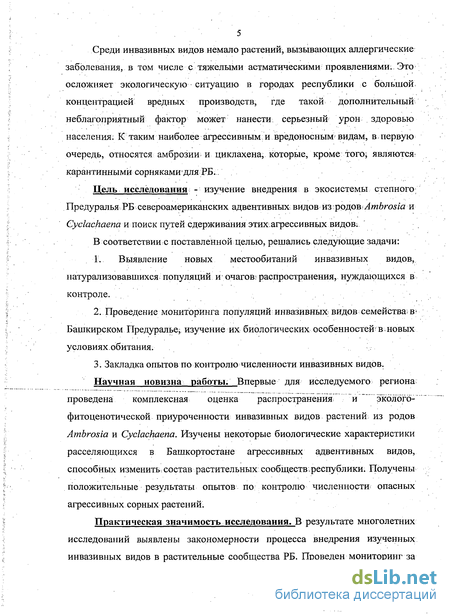 5

Среди инвазивных видов немало растений, вызывающих аллергические заболевания, в том числе с тяжелыми астматическими проявлениями. Это осложняет экологическую ситуацию в городах республики с большой концентрацией вредных производств, где такой дополнительный неблагоприятный фактор может нанести серьезный урон здоровью населения. К таким наиболее агрессивным и вредоносным видам, в первую очередь, относятся амброзии и циклахена, которые, кроме того, являются карантинными сорняками для РБ.

Цель исследования - изучение внедрения в экосистемы степного Предуралья РБ североамериканских адвентивных видов из родов Ambrosia и Cyclachaena и поиск путей сдерживания этих агрессивных видов.

В соответствии с поставленной целью, решались следующие задачи:

1. Выявление новых местообитаний инвазивных видов, натурализовавшихся популяций и очагов распространения, нуждающихся в контроле.

2. Проведение мониторинга популяций инвазивных видов семейства в Башкирском Предуралье, изучение их биологических особенностей в новых условиях обитания.

3. Закладка опытов по контролю численности инвазивных видов.

Научная новизна работы. Впервые для исследуемого региона проведена комплексная оценка распространения и эколого-фитоценотической приуроченности инвазивных видов растений из родов Ambrosia и Cyclachaena. Изучены некоторые биологические характеристики расселяющихся в Башкортостане агрессивных адвентивных видов, способных изменить состав растительных сообществ республики. Получены положительные результаты опытов по контролю численности опасных агрессивных сорных растений.

Практическая значимость исследования. В результате многолетних исследований выявлены закономерности процесса внедрения изученных инвазивных видов в растительные сообщества РБ. Проведен мониторинг за

dsLib.net
библиотека диссертаций